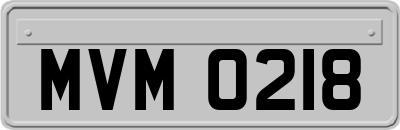 MVM 0218